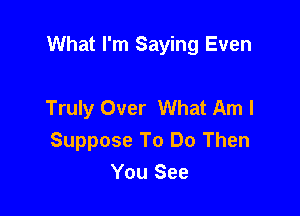 What I'm Saying Even

Truly Over What Am I
Suppose To Do Then
You See